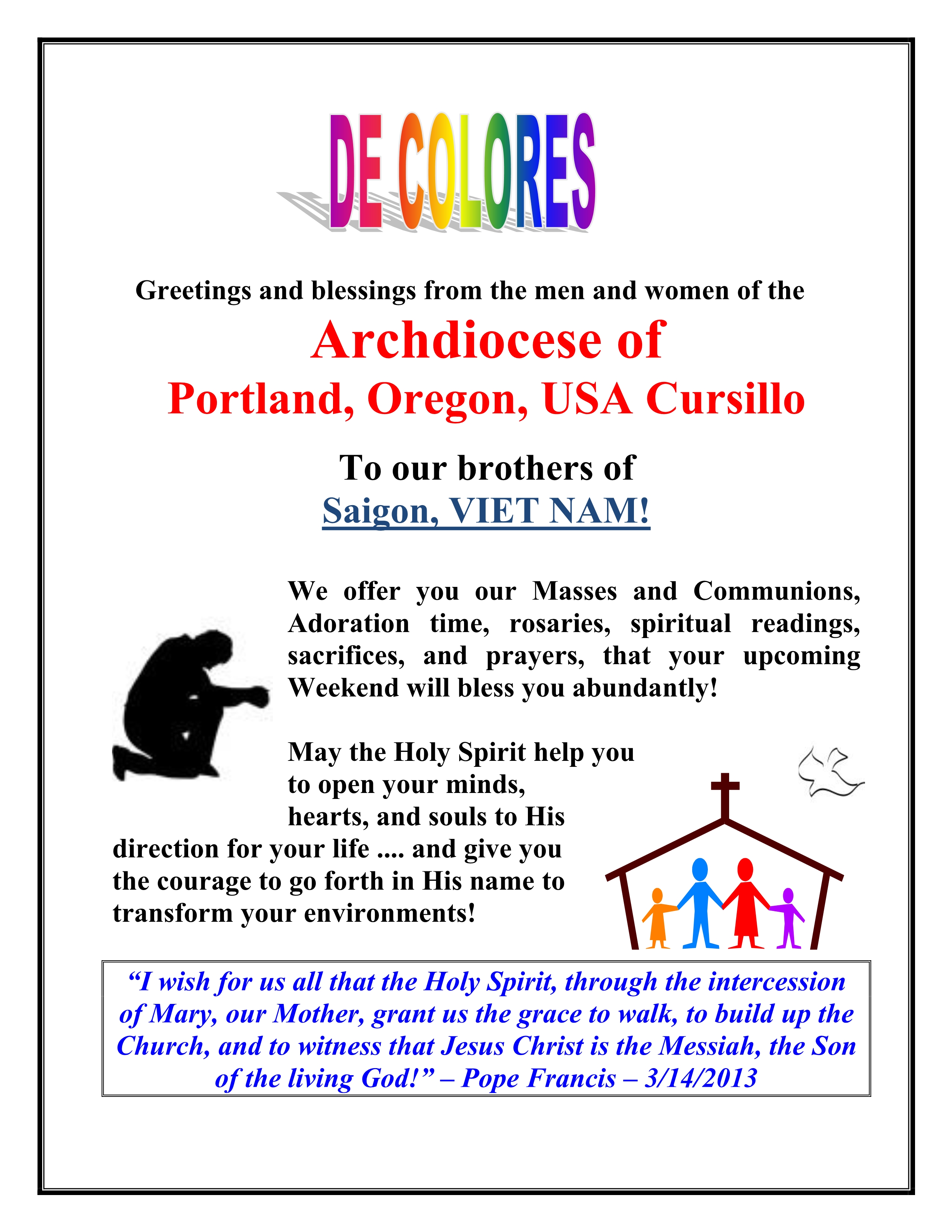 DE COLORES

Greetings and blessings from the men and women of the

Archdiocese of

Portland, Oregon, USA Cursillo

To our brothers of

Saigon, VIET NAM!

We offer you our Masses and Communions, Adoration time, rosaries, spiritual readings, sacrifices, and prayers, that your upcoming Weekend will bless you abundantly!

May the Holy Spirit help you to open your minds, hearts, and souls to His direction for your life .... and give you the courage to go forth in His name to transform your environments!

“I wish for us all that the Holy Spirit, through the intercession of Mary, our Mother, grant us the grace to walk, to build up the Church, and to witness that Jesus Christ is the Messiah, the Son of the living God!” – Pope Francis – 3/14/2013